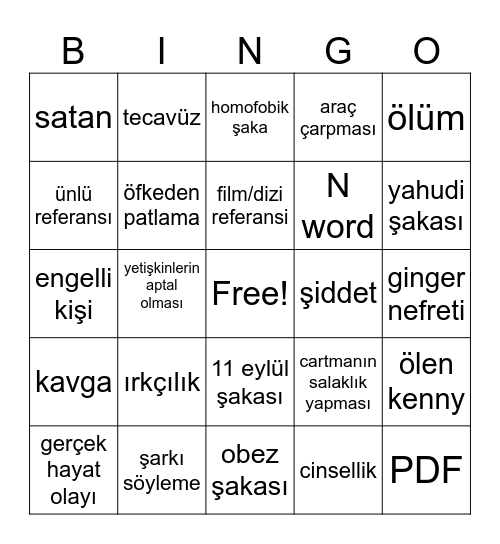 | B | I | N | G | O |
|---|---|---|---|---|
| satan | tecavüz | homofobik şaka | araç çarpması | ölüm |
| ünlü referansı | öfkeden patlama | film/dizi referansi | N word | yahudi şakası |
| engelli kişi | yetişkinlerin aptal olması | Free! | şiddet | ginger nefreti |
| kavga | ırkçılık | 11 eylül şakası | cartmanın salaklık yapması | ölen kenny |
| gerçek hayat olayı | şarkı söyleme | obez şakası | cinsellik | PDF |